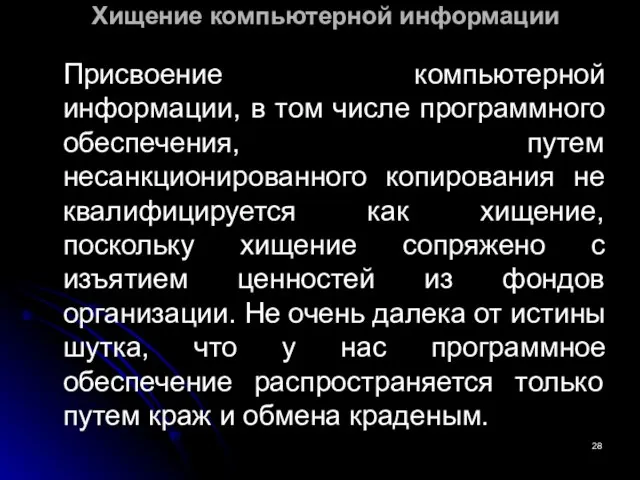 Хищение компьютерной информации

Присвоение компьютерной информации, в том числе программного обеспечения, путем несанкционированного копирования не квалифицируется как хищение, поскольку хищение сопряжено с изъятием ценностей из фондов организации. Не очень далека от истины шутка, что у нас программное обеспечение распространяется только путем краж и обмена краденым.

28